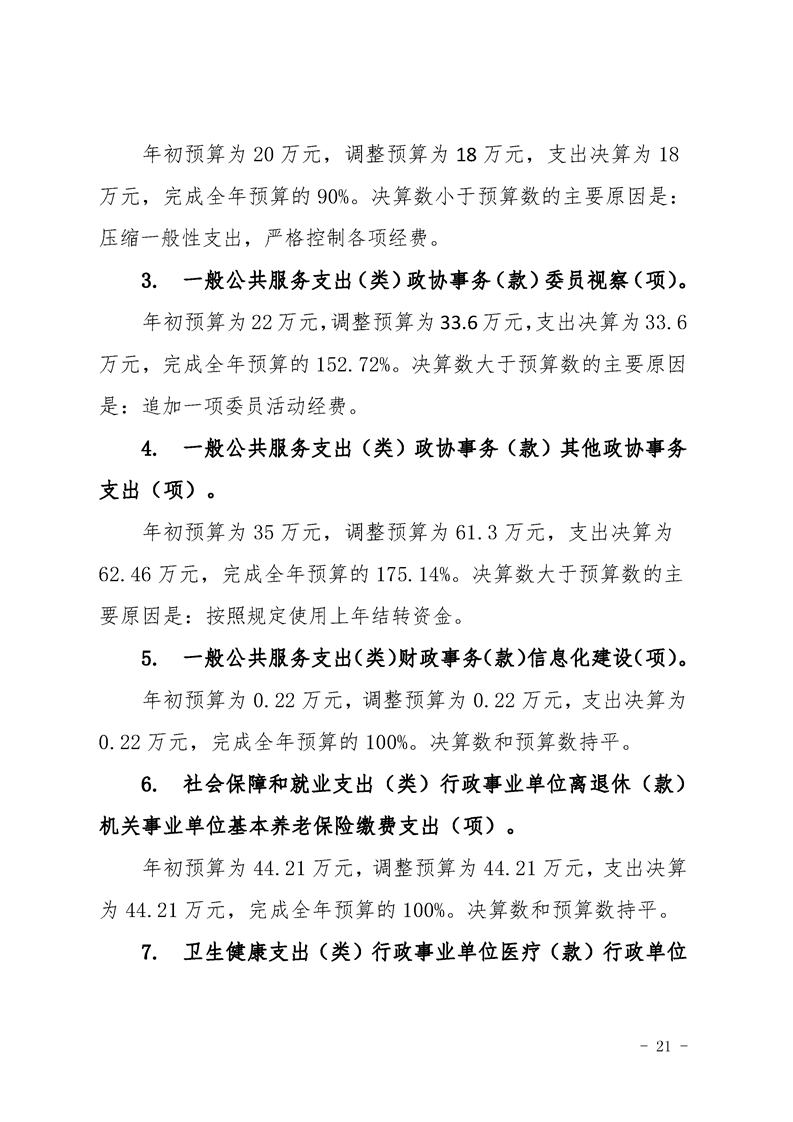 年初预算为20万元，调整预算为18万元，支出决算为18万元，完成全年预算的90%。决算数小于预算数的主要原因是：压缩一般性支出，严格控制各项经费。

3. 一般公共服务支出（类）政协事务（款）委员视察（项）。

年初预算为22万元，调整预算为33.6万元，支出决算为33.6万元，完成全年预算的152.72%。决算数大于预算数的主要原因是：追加一项委员活动经费。

4. 一般公共服务支出（类）政协事务（款）其他政协事务支出（项）。

年初预算为35万元，调整预算为61.3万元，支出决算为62.46万元，完成全年预算的175.14%。决算数大于预算数的主要原因是：按照规定使用上年结转资金。

5. 一般公共服务支出(类)财政事务(款)信息化建设(项)。

年初预算为0.22万元，调整预算为0.22万元，支出决算为0.22万元，完成全年预算的100%。决算数和预算数持平。

6. 社会保障和就业支出（类）行政事业单位离退休（款）机关事业单位基本养老保险缴费支出（项）。

年初预算为44.21万元，调整预算为44.21万元，支出决算为44.21万元，完成全年预算的100%。决算数和预算数持平。

7. 卫生健康支出（类）行政事业单位医疗（款）行政单位

- 21 -